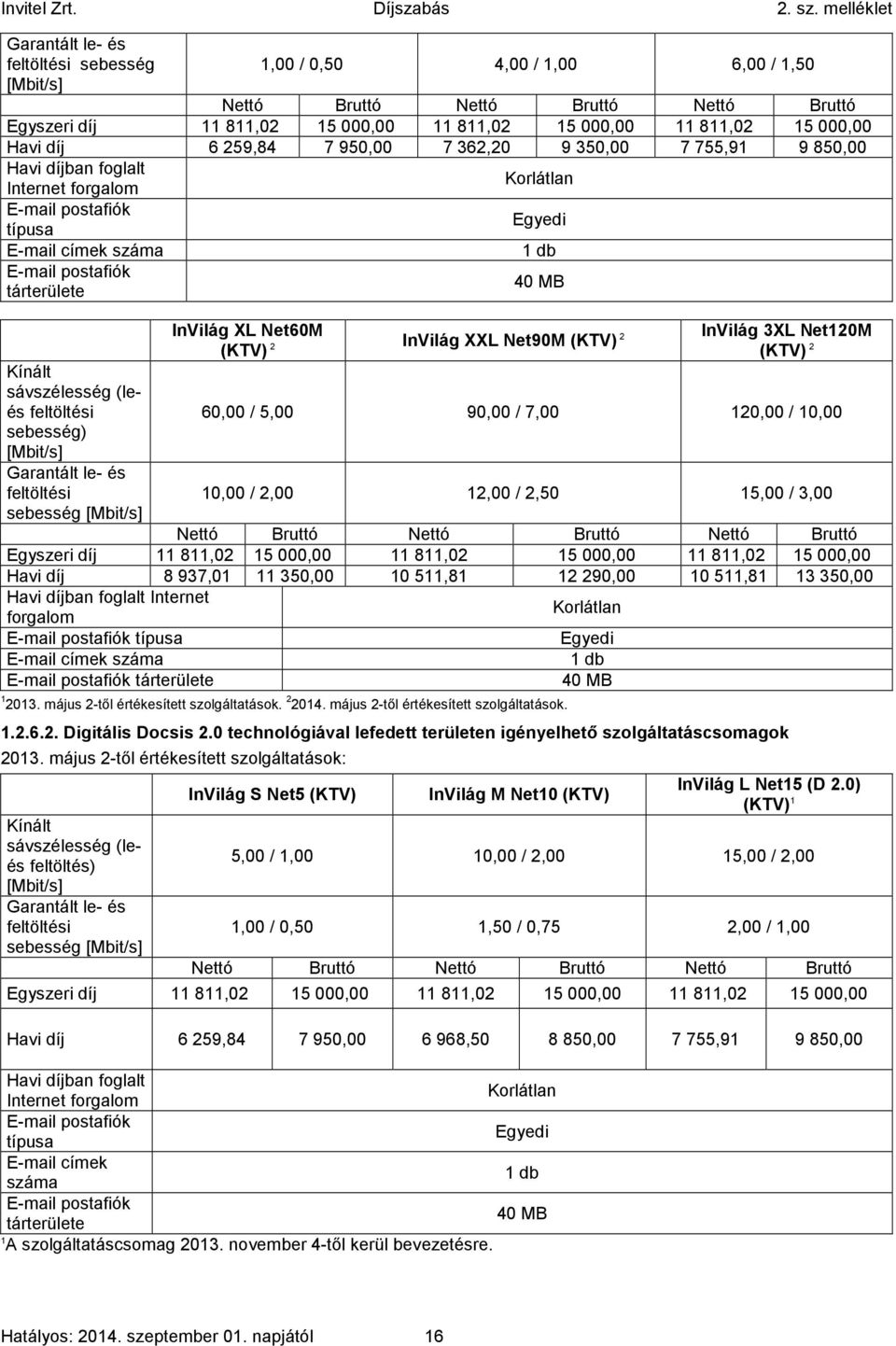 Invitel Zrt. Díjszabás 2. sz. melléklet

| Garantált le- és feltöltési sebesség [Mbit/s] | 1,00 / 0,50 | | 4,00 / 1,00 | | 6,00 / 1,50 | |
|---|---|---|---|---|---|---|
| | Nettó | Bruttó | Nettó | Bruttó | Nettó | Bruttó |
| Egyszeri díj | 11 811,02 | 15 000,00 | 11 811,02 | 15 000,00 | 11 811,02 | 15 000,00 |
| Havi díj | 6 259,84 | 7 950,00 | 7 362,20 | 9 350,00 | 7 755,91 | 9 850,00 |
| Havi díjban foglalt Internet forgalom | Korlátlan | | | | | |
| E-mail postafiók típusa | Egyedi | | | | | |
| E-mail címek száma | 1 db | | | | | |
| E-mail postafiók tárterülete | 40 MB | | | | | |

| | InVilág XL Net60M (KTV) $^2$ | | InVilág XXL Net90M (KTV) $^2$ | | InVilág 3XL Net120M (KTV) $^2$ | |
|---|---|---|---|---|---|---|
| Kínált sávszélesség (le- és feltöltési sebesség) [Mbit/s] | 60,00 / 5,00 | | 90,00 / 7,00 | | 120,00 / 10,00 | |
| Garantált le- és feltöltési sebesség [Mbit/s] | 10,00 / 2,00 | | 12,00 / 2,50 | | 15,00 / 3,00 | |
| | Nettó | Bruttó | Nettó | Bruttó | Nettó | Bruttó |
| Egyszeri díj | 11 811,02 | 15 000,00 | 11 811,02 | 15 000,00 | 11 811,02 | 15 000,00 |
| Havi díj | 8 937,01 | 11 350,00 | 10 511,81 | 12 290,00 | 10 511,81 | 13 350,00 |
| Havi díjban foglalt Internet forgalom | Korlátlan | | | | | |
| E-mail postafiók típusa | Egyedi | | | | | |
| E-mail címek száma | 1 db | | | | | |
| E-mail postafiók tárterülete | 40 MB | | | | | |

$^1$2013. május 2-től értékesített szolgáltatások. $^2$2014. május 2-től értékesített szolgáltatások.

1.2.6.2. Digitális Docsis 2.0 technológiával lefedett területen igényelhető szolgáltatáscsomagok

2013. május 2-től értékesített szolgáltatások:

| | InVilág S Net5 (KTV) | | InVilág M Net10 (KTV) | | InVilág L Net15 (D 2.0) (KTV)$^1$ | |
|---|---|---|---|---|---|---|
| Kínált sávszélesség (le- és feltöltés) [Mbit/s] | 5,00 / 1,00 | | 10,00 / 2,00 | | 15,00 / 2,00 | |
| Garantált le- és feltöltési sebesség [Mbit/s] | 1,00 / 0,50 | | 1,50 / 0,75 | | 2,00 / 1,00 | |
| | Nettó | Bruttó | Nettó | Bruttó | Nettó | Bruttó |
| Egyszeri díj | 11 811,02 | 15 000,00 | 11 811,02 | 15 000,00 | 11 811,02 | 15 000,00 |
| Havi díj | 6 259,84 | 7 950,00 | 6 968,50 | 8 850,00 | 7 755,91 | 9 850,00 |
| Havi díjban foglalt Internet forgalom | Korlátlan | | | | | |
| E-mail postafiók típusa | Egyedi | | | | | |
| E-mail címek száma | 1 db | | | | | |
| E-mail postafiók tárterülete | 40 MB | | | | | |

$^1$A szolgáltatáscsomag 2013. november 4-től kerül bevezetésre.

Hatályos: 2014. szeptember 01. napjától 16